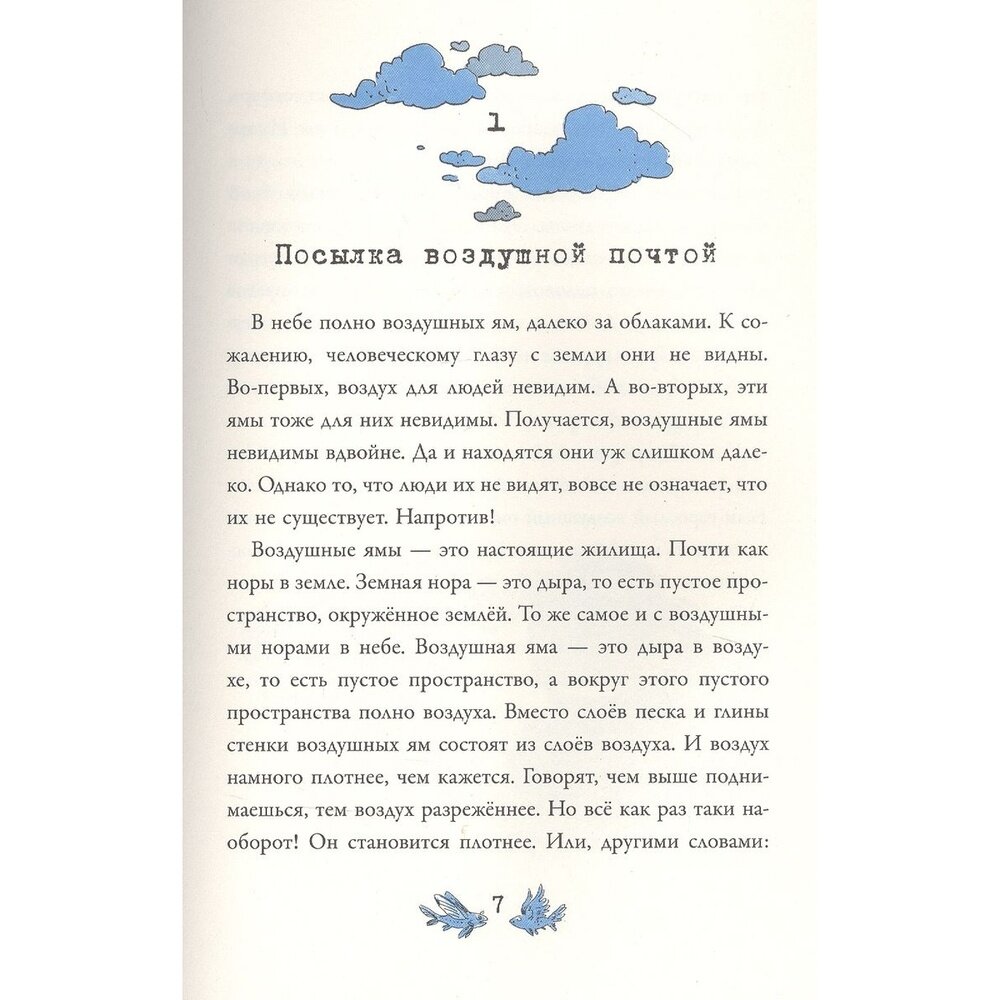 1

Посылка воздушной почтой

В небе полно воздушных ям, далеко за облаками. К сожалению, человеческому глазу с земли они не видны. Во-первых, воздух для людей невидим. А во-вторых, эти ямы тоже для них невидимы. Получается, воздушные ямы невидимы вдвойне. Да и находятся они уж слишком далеко. Однако то, что люди их не видят, вовсе не означает, что их не существует. Напротив!

Воздушные ямы — это настоящие жилища. Почти как норы в земле. Земная нора — это дыра, то есть пустое пространство, окружённое землёй. То же самое и с воздушными норами в небе. Воздушная яма — это дыра в воздухе, то есть пустое пространство, а вокруг этого пустого пространства полно воздуха. Вместо слоёв песка и глины стенки воздушных ям состоят из слоёв воздуха. И воздух намного плотнее, чем кажется. Говорят, чем выше поднимаешься, тем воздух разрежённее. Но всё как раз таки наоборот! Он становится плотнее. Или, другими словами:

7